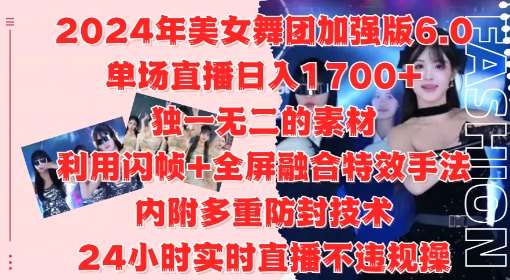 2024年美女舞团加强版6.0
单场直播日入1700+
独一无二的素材
利用闪帧+全屏融合特效手法
内附多重防封技术
24小时实时直播不违规操

FASHION